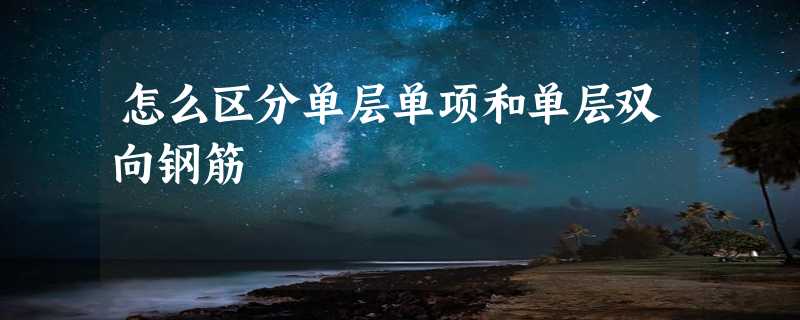 怎么区分单层单项和单层双向钢筋